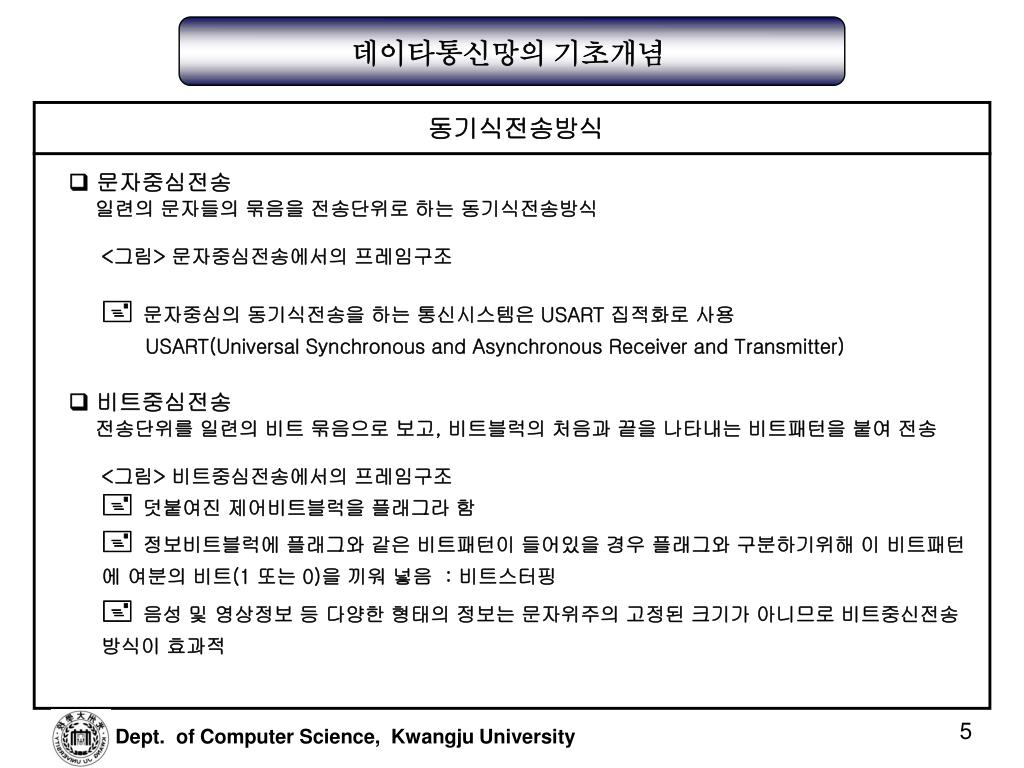 데이타통신망의 기초개념

동기식전송방식

❑ 문자중심전송
일련의 문자들의 묶음을 전송단위로 하는 동기식전송방식

<그림> 문자중심전송에서의 프레임구조

문자중심의 동기식전송을 하는 통신시스템은 USART 집적화로 사용
USART(Universal Synchronous and Asynchronous Receiver and Transmitter)

❑ 비트중심전송
전송단위를 일련의 비트 묶음으로 보고, 비트블럭의 처음과 끝을 나타내는 비트패턴을 붙여 전송

<그림> 비트중심전송에서의 프레임구조
덧붙여진 제어비트블럭을 플래그라 함
정보비트블럭에 플래그와 같은 비트패턴이 들어있을 경우 플래그와 구분하기위해 이 비트패턴에 여분의 비트(1 또는 0)을 끼워 넣음 : 비트스터핑
음성 및 영상정보 등 다양한 형태의 정보는 문자위주의 고정된 크기가 아니므로 비트중신전송방식이 효과적

Dept. of Computer Science, Kwangju University
5